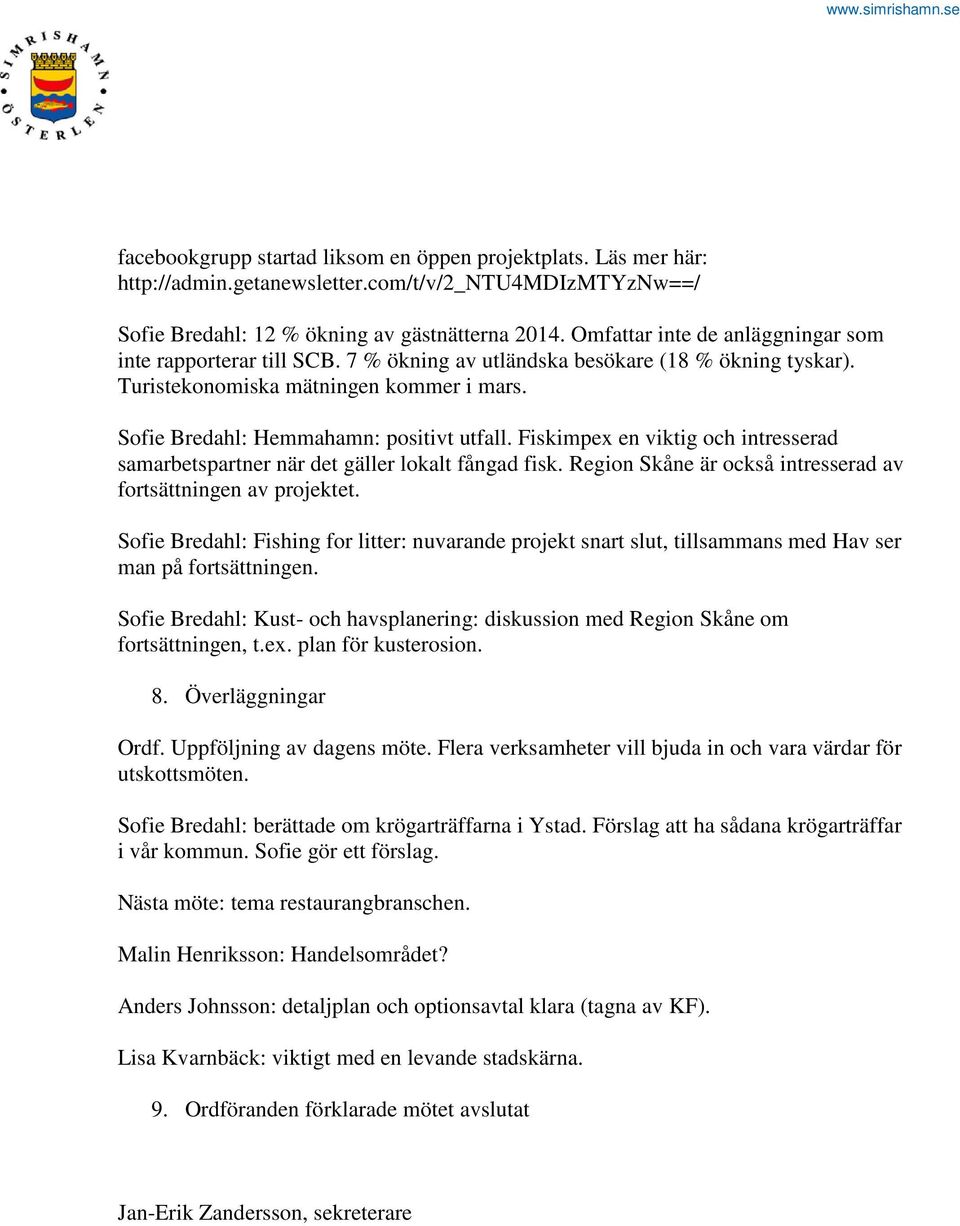 www.simrishamn.se

SIMRISHAMN ÖSTERLEN

facebookgrupp startad liksom en öppen projektplats. Läs mer här: http://admin.getanewsletter.com/t/v/2_NTU4MDIzMTYzNw==/

Sofie Bredahl: 12 % ökning av gästnätterna 2014. Omfattar inte de anläggningar som inte rapporterar till SCB. 7 % ökning av utländska besökare (18 % ökning tyskar). Turistekonomiska mätningen kommer i mars.

Sofie Bredahl: Hemmahamn: positivt utfall. Fiskimpex en viktig och intresserad samarbetspartner när det gäller lokalt fångad fisk. Region Skåne är också intresserad av fortsättningen av projektet.

Sofie Bredahl: Fishing for litter: nuvarande projekt snart slut, tillsammans med Hav ser man på fortsättningen.

Sofie Bredahl: Kust- och havsplanering: diskussion med Region Skåne om fortsättningen, t.ex. plan för kusterosion.

8. Överläggningar

Ordf. Uppföljning av dagens möte. Flera verksamheter vill bjuda in och vara värdar för utskottsmöten.

Sofie Bredahl: berättade om krögarträffarna i Ystad. Förslag att ha sådana krögarträffar i vår kommun. Sofie gör ett förslag.

Nästa möte: tema restaurangbranschen.

Malin Henriksson: Handelsområdet?

Anders Johnsson: detaljplan och optionsavtal klara (tagna av KF).

Lisa Kvarnbäck: viktigt med en levande stadskärna.

9. Ordföranden förklarade mötet avslutat

Jan-Erik Zandersson, sekreterare